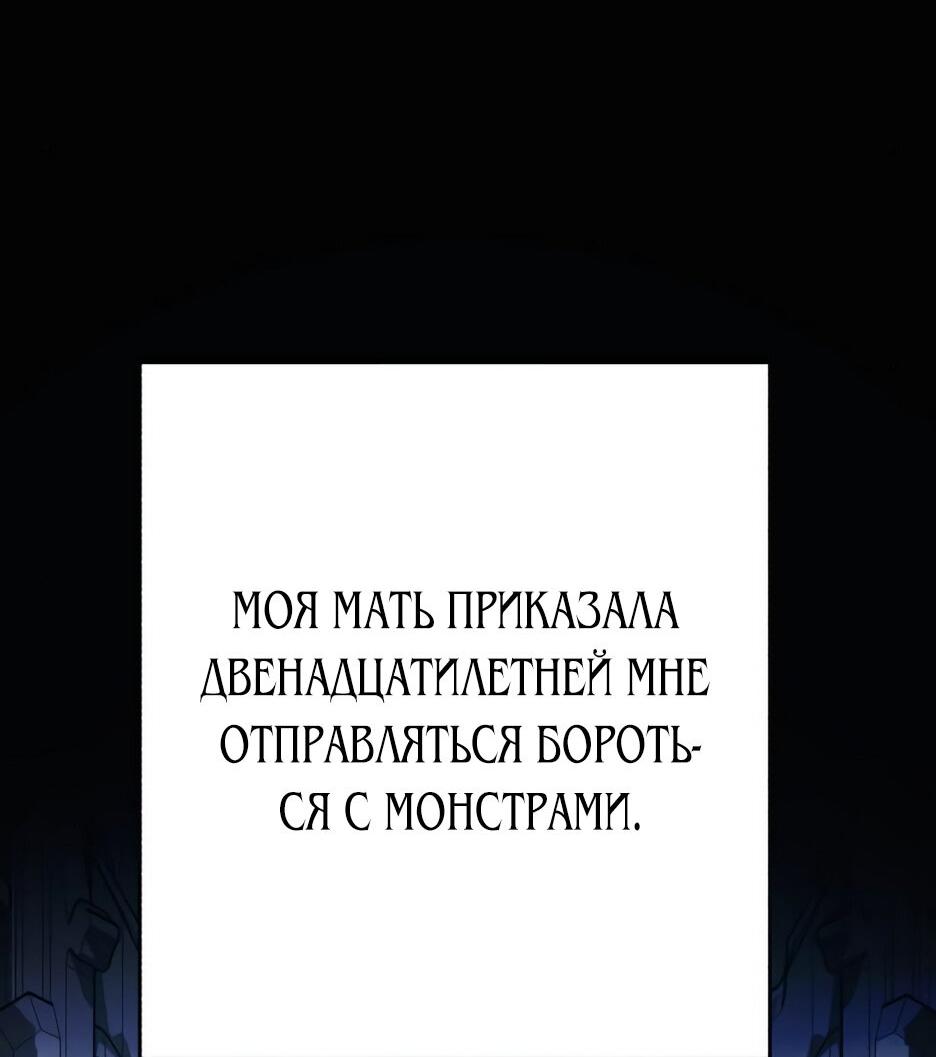 МОЯ МАТЬ ПРИКАЗАЛА ДВЕНАДЦАТИЛЕТНЕЙ МНЕ ОТПРАВЛЯТЬСЯ БОРОТЬСЯ С МОНСТРАМИ.